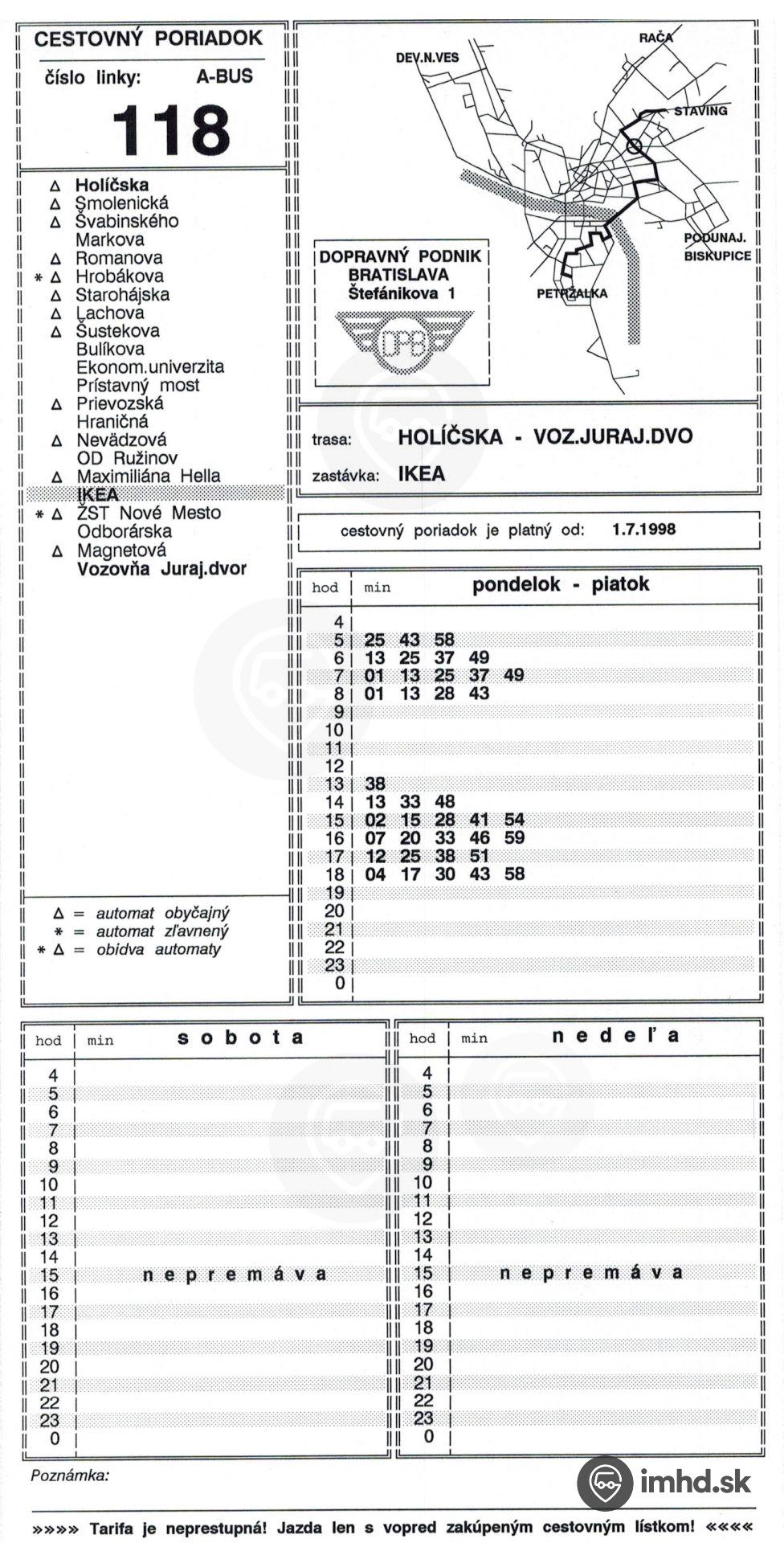 CESTOVNÝ PORIADOK

číslo linky: A-BUS

118

Δ Holíčska
Δ Smolenická
Δ Švabinského
Markova
Δ Romanova
* Δ Hrobákova
Δ Starohájska
Δ Lachova
Δ Šustekova
Bulíkova
Ekonom.univerzita
Prístavný most
Δ Prievozská
Hraničná
Δ Nevädzová
OD Ružinov
Δ Maximiliána Hella
IKEA
* Δ ŽST Nové Mesto
Odborárska
Δ Magnetová
Vozovňa Juraj.dvor

Δ = automat obyčajný
* = automat zľavnený
* Δ = obidva automaty

DEV.N.VES
RAČA
STAVING
PODUNAJ. BISKUPICE
PETRŽALKA

DOPRAVNÝ PODNIK BRATISLAVA Štefánikova 1

DPB

trasa: HOLÍČSKA - VOZ.JURAJ.DVO

zastávka: IKEA

cestovný poriadok je platný od: 1.7.1998

| hod | min pondelok - piatok |
|---|---|
| 4 | |
| 5 | 25 43 58 |
| 6 | 13 25 37 49 |
| 7 | 01 13 25 37 49 |
| 8 | 01 13 28 43 |
| 9 | |
| 10 | |
| 11 | |
| 12 | |
| 13 | 38 |
| 14 | 13 33 48 |
| 15 | 02 15 28 41 54 |
| 16 | 07 20 33 46 59 |
| 17 | 12 25 38 51 |
| 18 | 04 17 30 43 58 |
| 19 | |
| 20 | |
| 21 | |
| 22 | |
| 23 | |
| 0 | |

| hod | min sobota |
|---|---|
| 4 | |
| 5 | |
| 6 | |
| 7 | |
| 8 | |
| 9 | |
| 10 | |
| 11 | |
| 12 | |
| 13 | |
| 14 | |
| 15 | nepremáva |
| 16 | |
| 17 | |
| 18 | |
| 19 | |
| 20 | |
| 21 | |
| 22 | |
| 23 | |
| 0 | |

| hod | min nedeľa |
|---|---|
| 4 | |
| 5 | |
| 6 | |
| 7 | |
| 8 | |
| 9 | |
| 10 | |
| 11 | |
| 12 | |
| 13 | |
| 14 | |
| 15 | nepremáva |
| 16 | |
| 17 | |
| 18 | |
| 19 | |
| 20 | |
| 21 | |
| 22 | |
| 23 | |
| 0 | |

Poznámka:

imhd.sk

»»»» Tarifa je neprestupná! Jazda len s vopred zakúpeným cestovným lístkom! ««««